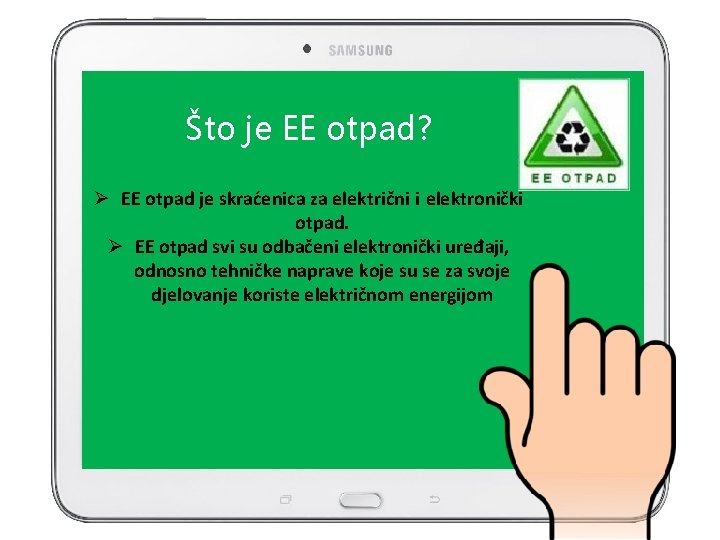 SAMSUNG

Što je EE otpad?

EE OTPAD

➢ EE otpad je skraćenica za električni i elektronički otpad.

➢ EE otpad svi su odbačeni elektronički uređaji, odnosno tehničke naprave koje su se za svoje djelovanje koriste električnom energijom